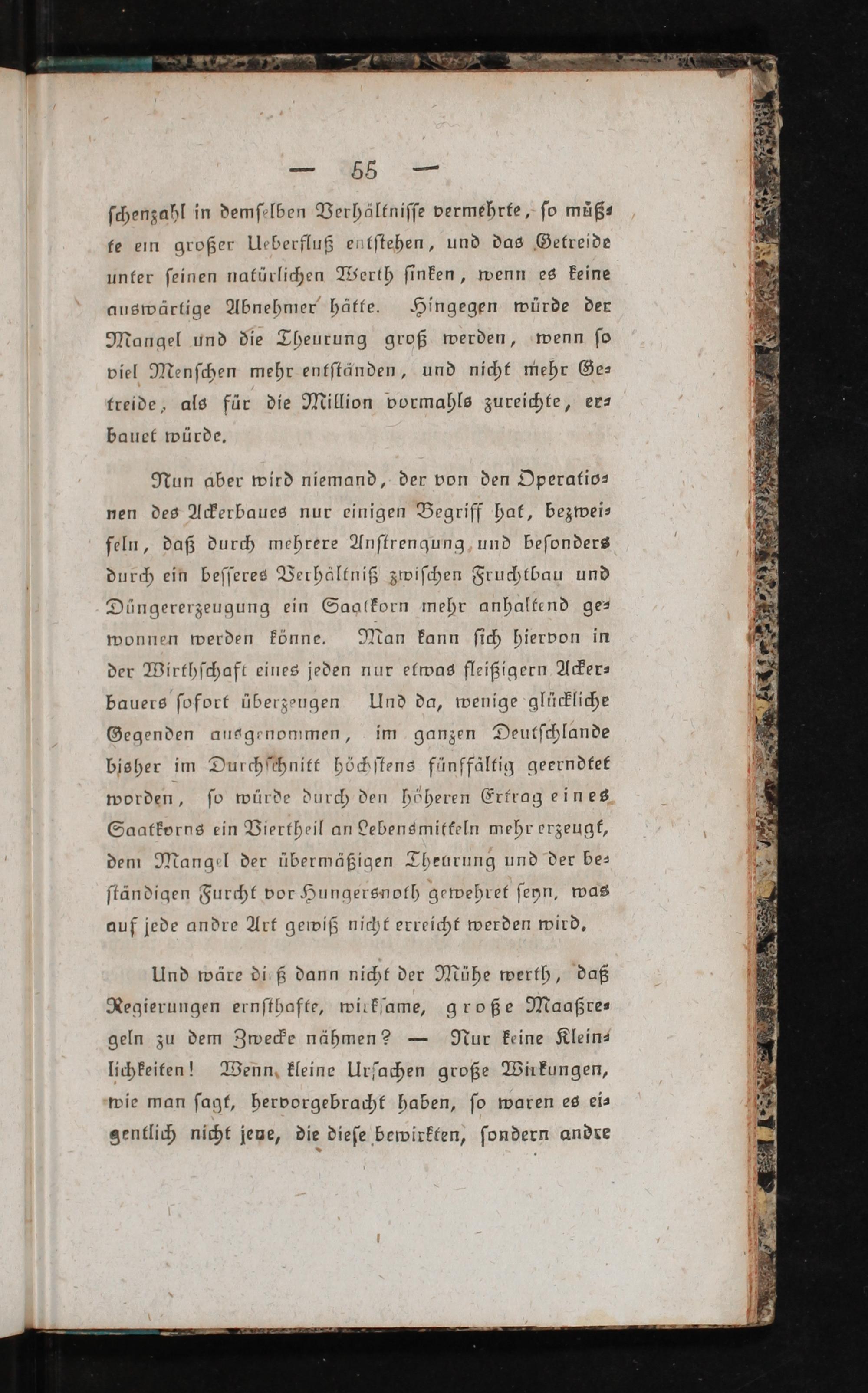 — 55 —

schenzahl in demselben Verhältnisse vermehrte, so müßte ein großer Ueberfluß entstehen, und das Getreide unter seinen natürlichen Werth sinken, wenn es keine auswärtige Abnehmer hätte. Hingegen würde der Mangel und die Theurung groß werden, wenn so viel Menschen mehr entständen, und nicht mehr Getreide, als für die Million vormahls zureichte, erbauet würde.

Nun aber wird niemand, der von den Operationen des Ackerbaues nur einigen Begriff hat, bezweifeln, daß durch mehrere Anstrengung und besonders durch ein besseres Verhältniß zwischen Fruchtbau und Düngererzeugung ein Saatkorn mehr anhaltend gewonnen werden könne. Man kann sich hiervon in der Wirthschaft eines jeden nur etwas fleißigern Ackerbauers sofort überzeugen Und da, wenige glückliche Gegenden ausgenommen, im ganzen Deutschlande bisher im Durchschnitt höchstens fünffältig geerndtet worden, so würde durch den höheren Ertrag eines Saatkorns ein Viertheil an Lebensmitteln mehr erzeugt, dem Mangel der übermäßigen Theurung und der beständigen Furcht vor Hungersnoth gewehret seyn, was auf jede andre Art gewiß nicht erreicht werden wird.

Und wäre dieß dann nicht der Mühe werth, daß Regierungen ernsthafte, wirksame, große Maaßregeln zu dem Zwecke nähmen? — Nur keine Kleinlichkeiten! Wenn kleine Ursachen große Wirkungen, wie man sagt, hervorgebracht haben, so waren es eigentlich nicht jene, die diese bewirkten, sondern andre